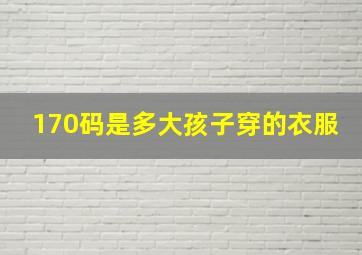 170码是多大孩子穿的衣服